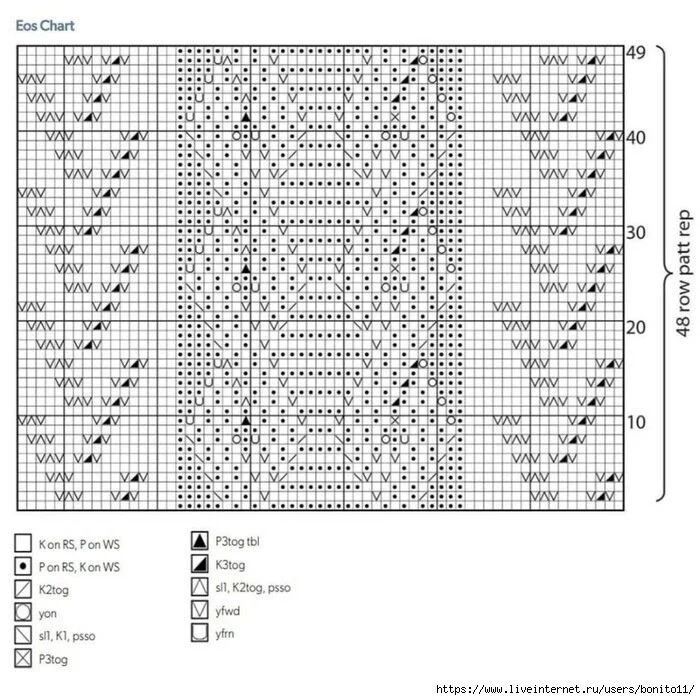 Eos Chart

49
40
30
20
10

48 row patt rep

K on RS, P on WS
P on RS, K on WS
K2tog
yon
sl1, K1, psso
P3tog
P3tog tbl
K3tog
sl1, K2tog, psso
yfwd
yfrn

https://www.liveinternet.ru/users/bonito11/